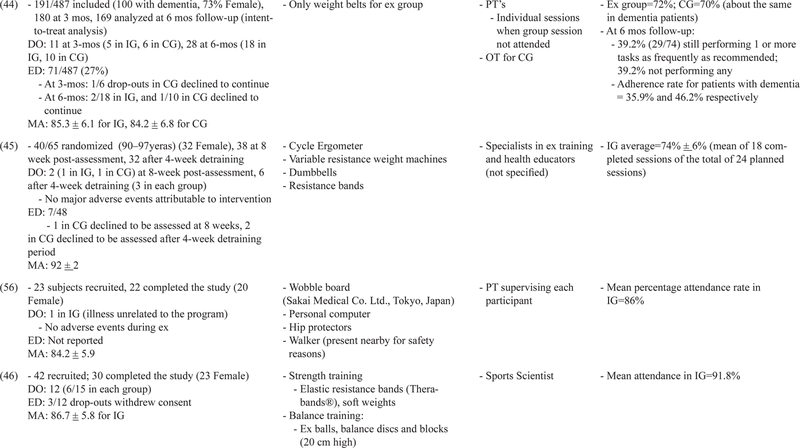 | (44) | - 191/487 included (100 with dementia, 73% Female), 180 at 3 mos, 169 analyzed at 6 mos follow-up (intent-to-treat analysis) DO: 11 at 3-mos (5 in IG, 6 in CG), 28 at 6-mos (18 in IG, 10 in CG) ED: 71/487 (27%) - At 3-mos: 1/6 drop-outs in CG declined to continue - At 6-mos: 2/18 in IG, and 1/10 in CG declined to continue MA: 85.3 ± 6.1 for IG, 84.2 ± 6.8 for CG | - Only weight belts for ex group | - PT's - Individual sessions when group session not attended - OT for CG | - Ex group=72%; CG=70% (about the same in dementia patients) - At 6 mos follow-up: - 39.2% (29/74) still performing 1 or more tasks as frequently as recommended; 39.2% not performing any - Adherence rate for patients with dementia = 35.9% and 46.2% respectively |
|---|---|---|---|---|
| (45) | - 40/65 randomized (90–97yeras) (32 Female), 38 at 8 week post-assessment, 32 after 4-week detraining DO: 2 (1 in IG, 1 in CG) at 8-week post-assessment, 6 after 4-week detraining (3 in each group) - No major adverse events attributable to intervention ED: 7/48 - 1 in CG declined to be assessed at 8 weeks, 2 in CG declined to be assessed after 4-week detraining period MA: 92 ± 2 | - Cycle Ergometer - Variable resistance weight machines - Dumbbells - Resistance bands | - Specialists in ex training and health educators (not specified) | - IG average=74% ± 6% (mean of 18 completed sessions of the total of 24 planned sessions) |
| (56) | - 23 subjects recruited, 22 completed the study (20 Female) DO: 1 in IG (illness unrelated to the program) - No adverse events during ex ED: Not reported MA: 84.2 ± 5.9 | - Wobble board (Sakai Medical Co. Ltd., Tokyo, Japan) - Personal computer - Hip protectors - Walker (present nearby for safety reasons) | - PT supervising each participant | - Mean percentage attendance rate in IG=86% |
| (46) | - 42 recruited; 30 completed the study (23 Female) DO: 12 (6/15 in each group) ED: 3/12 drop-outs withdrew consent MA: 86.7 ± 5.8 for IG | - Strength training - Elastic resistance bands (Thera-bands®), soft weights - Balance training: - Ex balls, balance discs and blocks (20 cm high) | - Sports Scientist | - Mean attendance in IG=91.8% |